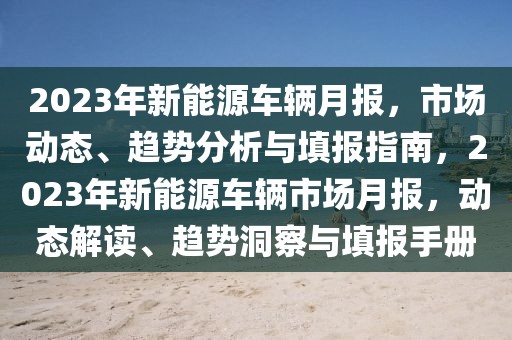 2023年新能源车辆月报，市场动态、趋势分析与填报指南，2023年新能源车辆市场月报，动态解读、趋势洞察与填报手册